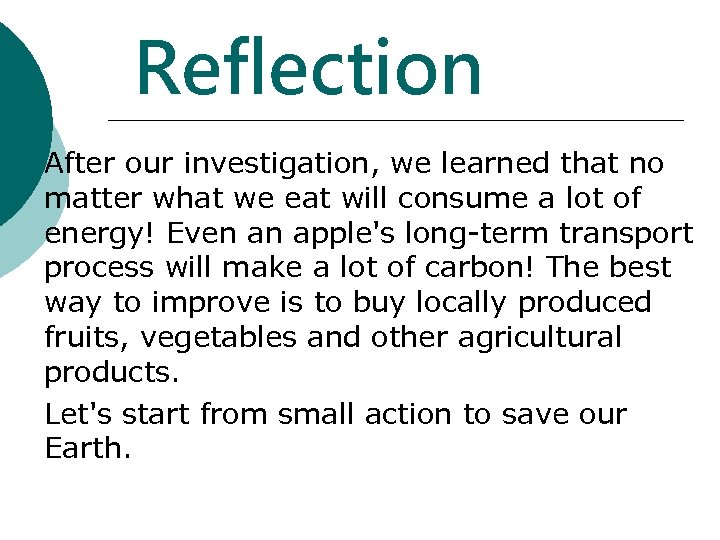 Reflection

After our investigation, we learned that no matter what we eat will consume a lot of energy! Even an apple's long-term transport process will make a lot of carbon! The best way to improve is to buy locally produced fruits, vegetables and other agricultural products.

Let's start from small action to save our Earth.